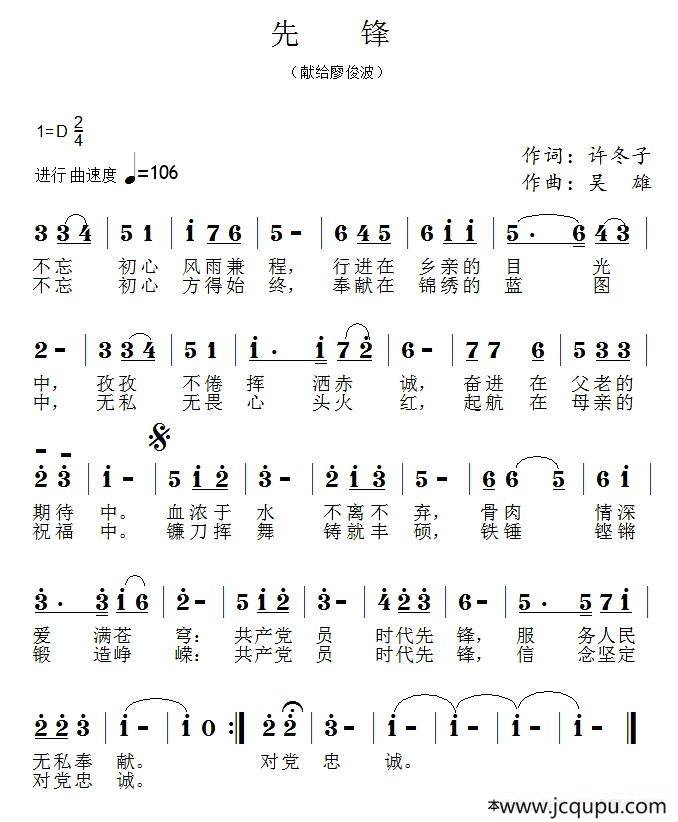 先　锋

（献给廖俊波）

1=D $\frac{2}{4}$

进行曲速度 ♩=106

作词：许冬子
作曲：吴　雄

3 3 4 | 5 1 | i 7 6 | 5 - | 6 4 5 | 6 i i | 5 · 6 4 3 |

不忘 初心 风雨兼 程， 行进在 乡亲的 目 光
不忘 初心 方得始 终， 奉献在 锦绣的 蓝 图

2 - | 3 3 4 | 5 1 | i · i 7 2 | 6 - | 7 7 6 | 5 3 3 |

中， 孜孜 不倦 挥 洒赤 诚， 奋进 在 父老的
中， 无私 无畏 心 头火 红， 起航 在 母亲的

2 3 | i - | 5 i 2 | 3 - | 2 i 3 | 5 - | 6 6 5 | 6 i |

期待 中。 血浓于 水 不离不 弃， 骨肉 情深
祝福 中。 镰刀挥 舞 铸就丰 硕， 铁锤 铿锵

3 · 3 i 6 | 2 - | 5 i 2 | 3 - | 4 2 3 | 6 - | 5 · 5 7 i |

爱 满苍 穹： 共产党 员 时代先 锋， 服 务人民
锻 造峥 嵘： 共产党 员 时代先 锋， 信 念坚定

2 2 3 | i - | i 0 :‖ 2 2 | 3 - | i - | i - | i - | i - ‖

无私奉 献。 对党 忠 诚。
对党忠 诚。

本www.jcqupu.com